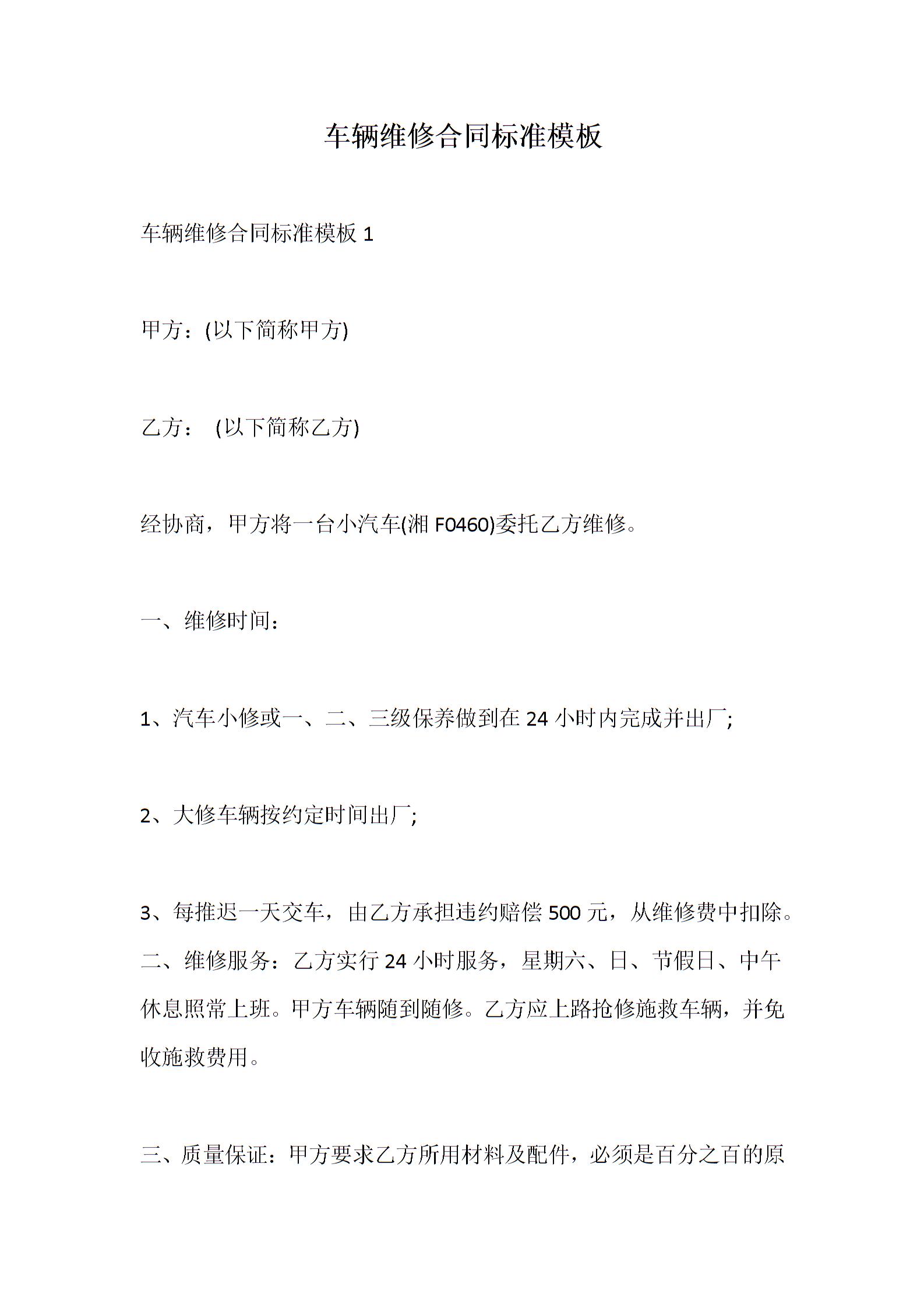 车辆维修合同标准模板

车辆维修合同标准模板 1

甲方：(以下简称甲方)

乙方： (以下简称乙方)

经协商，甲方将一台小汽车(湘 F0460)委托乙方维修。

一、维修时间：

1、汽车小修或一、二、三级保养做到在 24 小时内完成并出厂;

2、大修车辆按约定时间出厂;

3、每推迟一天交车，由乙方承担违约赔偿 500 元，从维修费中扣除。
二、维修服务：乙方实行 24 小时服务，星期六、日、节假日、中午休息照常上班。甲方车辆随到随修。乙方应上路抢修施救车辆，并免收施救费用。

三、质量保证：甲方要求乙方所用材料及配件，必须是百分之百的原